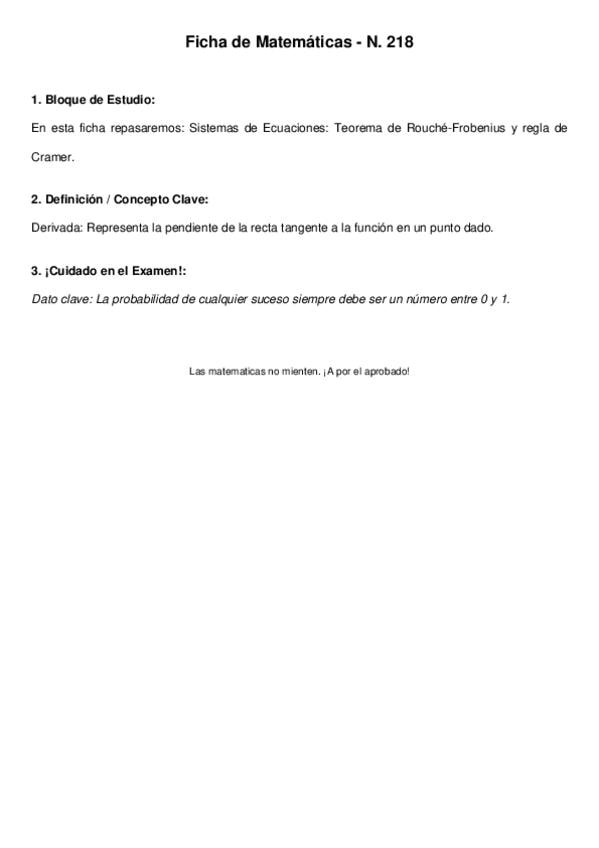 Ficha de Matemáticas - N. 218

1. Bloque de Estudio:

En esta ficha repasaremos: Sistemas de Ecuaciones: Teorema de Rouché-Frobenius y regla de Cramer.

2. Definición / Concepto Clave:

Derivada: Representa la pendiente de la recta tangente a la función en un punto dado.

3. ¡Cuidado en el Examen!:

Dato clave: La probabilidad de cualquier suceso siempre debe ser un número entre 0 y 1.

Las matematicas no mienten. ¡A por el aprobado!